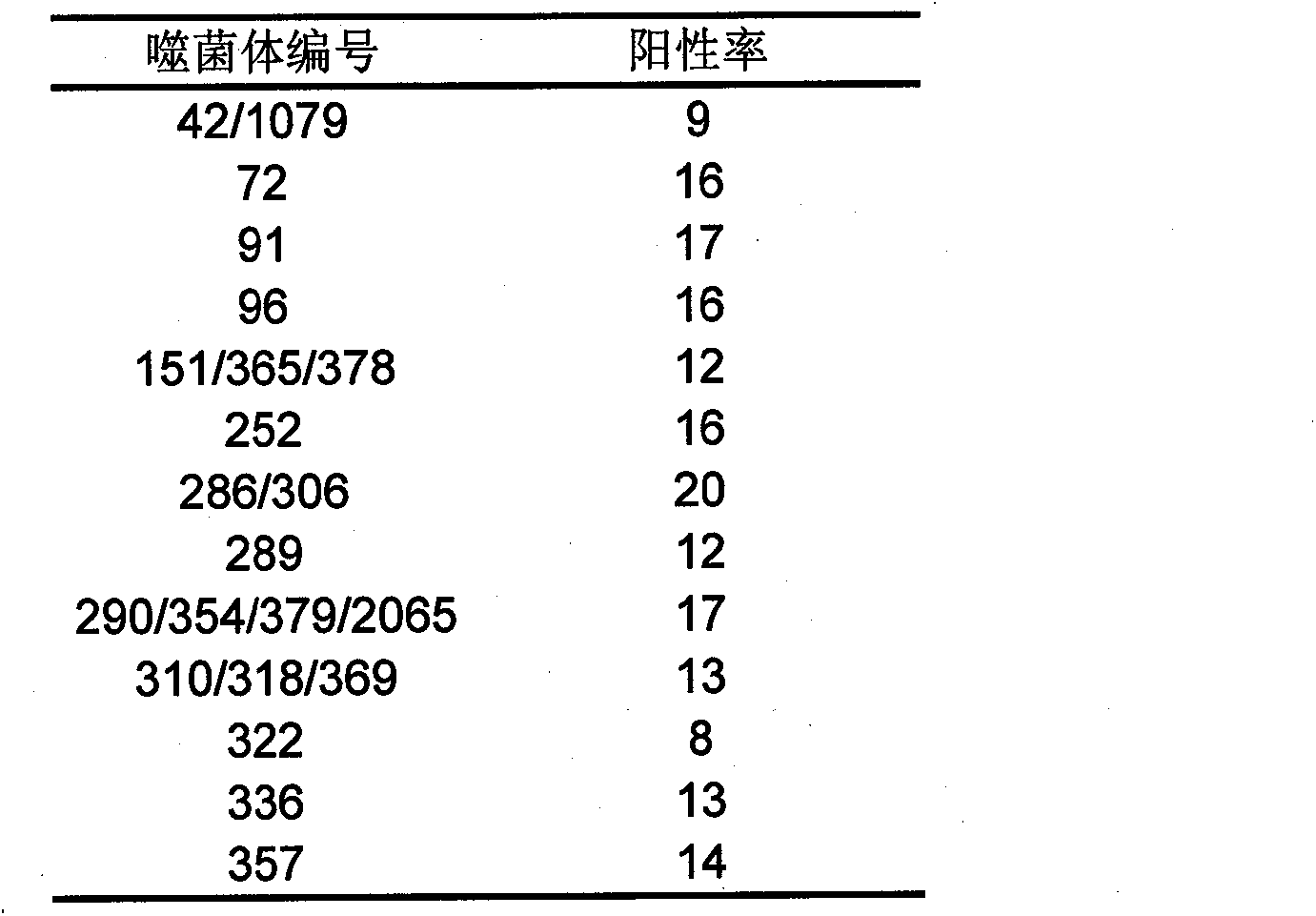 | 噬菌体编号 | 阳性率 |
|---|---|
| 42/1079 | 9 |
| 72 | 16 |
| 91 | 17 |
| 96 | 16 |
| 151/365/378 | 12 |
| 252 | 16 |
| 286/306 | 20 |
| 289 | 12 |
| 290/354/379/2065 | 17 |
| 310/318/369 | 13 |
| 322 | 8 |
| 336 | 13 |
| 357 | 14 |